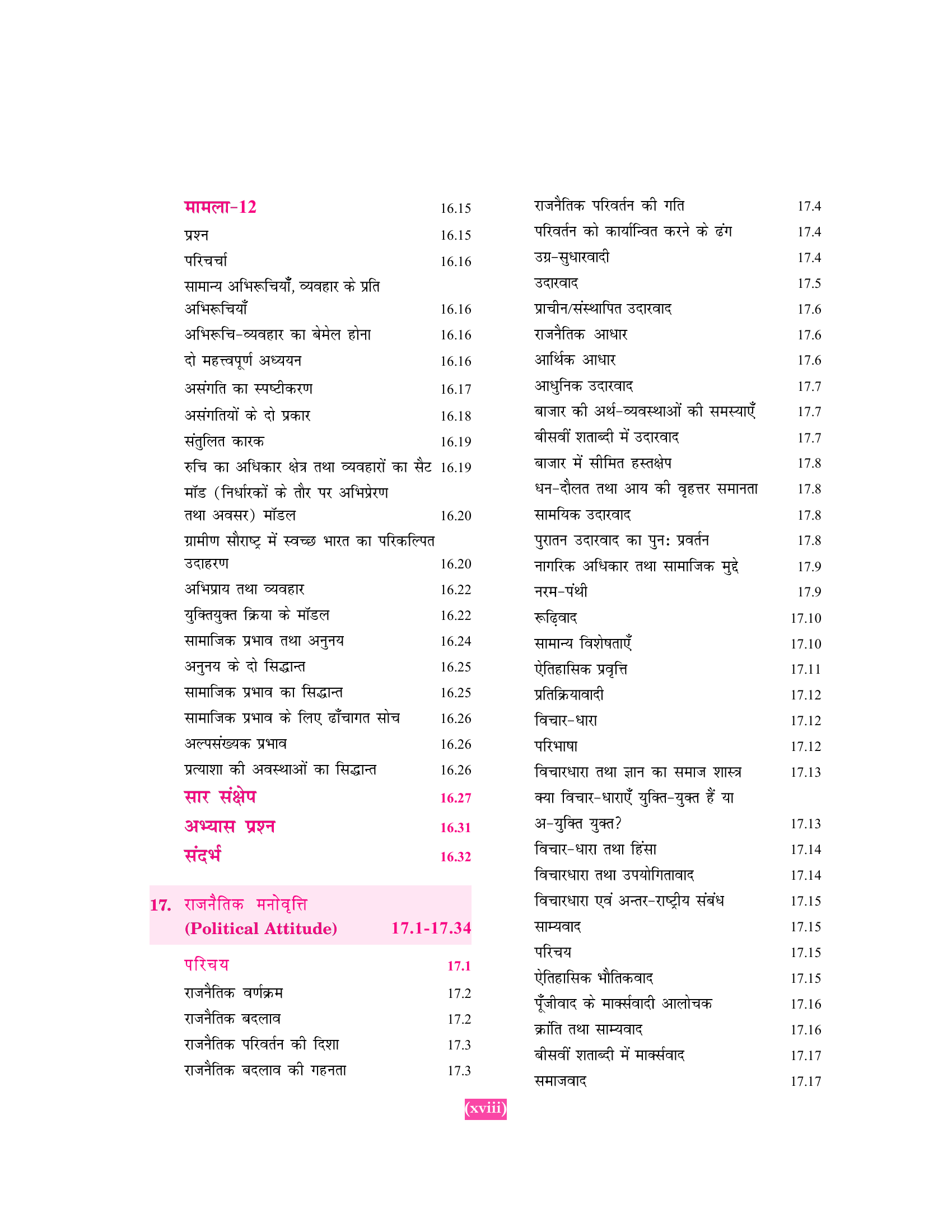 मामला-12 16.15
प्रश्न 16.15
परिचर्चा 16.16
सामान्य अभिरूचियाँ, व्यवहार के प्रति अभिरूचियाँ 16.16
अभिरूचि-व्यवहार का बेमेल होना 16.16
दो महत्त्वपूर्ण अध्ययन 16.16
असंगति का स्पष्टीकरण 16.17
असंगतियों के दो प्रकार 16.18
संतुलित कारक 16.19
रुचि का अधिकार क्षेत्र तथा व्यवहारों का सैट 16.19
मॉड (निर्धारकों के तौर पर अभिप्रेरण तथा अवसर) मॉडल 16.20
ग्रामीण सौराष्ट्र में स्वच्छ भारत का परिकल्पित उदाहरण 16.20
अभिप्राय तथा व्यवहार 16.22
युक्तियुक्त क्रिया के मॉडल 16.22
सामाजिक प्रभाव तथा अनुनय 16.24
अनुनय के दो सिद्धान्त 16.25
सामाजिक प्रभाव का सिद्धान्त 16.25
सामाजिक प्रभाव के लिए ढाँचागत सोच 16.26
अल्पसंख्यक प्रभाव 16.26
प्रत्याशा की अवस्थाओं का सिद्धान्त 16.26
सार संक्षेप 16.27
अभ्यास प्रश्न 16.31
संदर्भ 16.32

17. राजनैतिक मनोवृत्ति (Political Attitude) 17.1-17.34

परिचय 17.1
राजनैतिक वर्णक्रम 17.2
राजनैतिक बदलाव 17.2
राजनैतिक परिवर्तन की दिशा 17.3
राजनैतिक बदलाव की गहनता 17.3
राजनैतिक परिवर्तन की गति 17.4
परिवर्तन को कार्यान्वित करने के ढंग 17.4
उग्र-सुधारवादी 17.4
उदारवाद 17.5
प्राचीन/संस्थापित उदारवाद 17.6
राजनैतिक आधार 17.6
आर्थिक आधार 17.6
आधुनिक उदारवाद 17.7
बाजार की अर्थ-व्यवस्थाओं की समस्याएँ 17.7
बीसवीं शताब्दी में उदारवाद 17.7
बाजार में सीमित हस्तक्षेप 17.8
धन-दौलत तथा आय की वृहत्तर समानता 17.8
सामयिक उदारवाद 17.8
पुरातन उदारवाद का पुन: प्रवर्तन 17.8
नागरिक अधिकार तथा सामाजिक मुद्दे 17.9
नरम-पंथी 17.9
रूढ़िवाद 17.10
सामान्य विशेषताएँ 17.10
ऐतिहासिक प्रवृत्ति 17.11
प्रतिक्रियावादी 17.12
विचार-धारा 17.12
परिभाषा 17.12
विचारधारा तथा ज्ञान का समाज शास्त्र 17.13
क्या विचार-धाराएँ युक्ति-युक्त हैं या अ-युक्ति युक्त? 17.13
विचार-धारा तथा हिंसा 17.14
विचारधारा तथा उपयोगितावाद 17.14
विचारधारा एवं अन्तर-राष्ट्रीय संबंध 17.15
साम्यवाद 17.15
परिचय 17.15
ऐतिहासिक भौतिकवाद 17.15
पूँजीवाद के मार्क्सवादी आलोचक 17.16
क्रांति तथा साम्यवाद 17.16
बीसवीं शताब्दी में मार्क्सवाद 17.17
समाजवाद 17.17

(xviii)